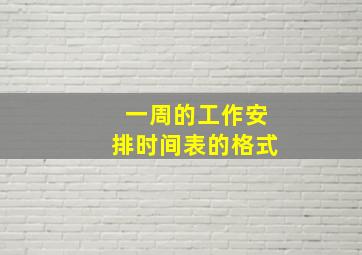 一周的工作安排时间表的格式